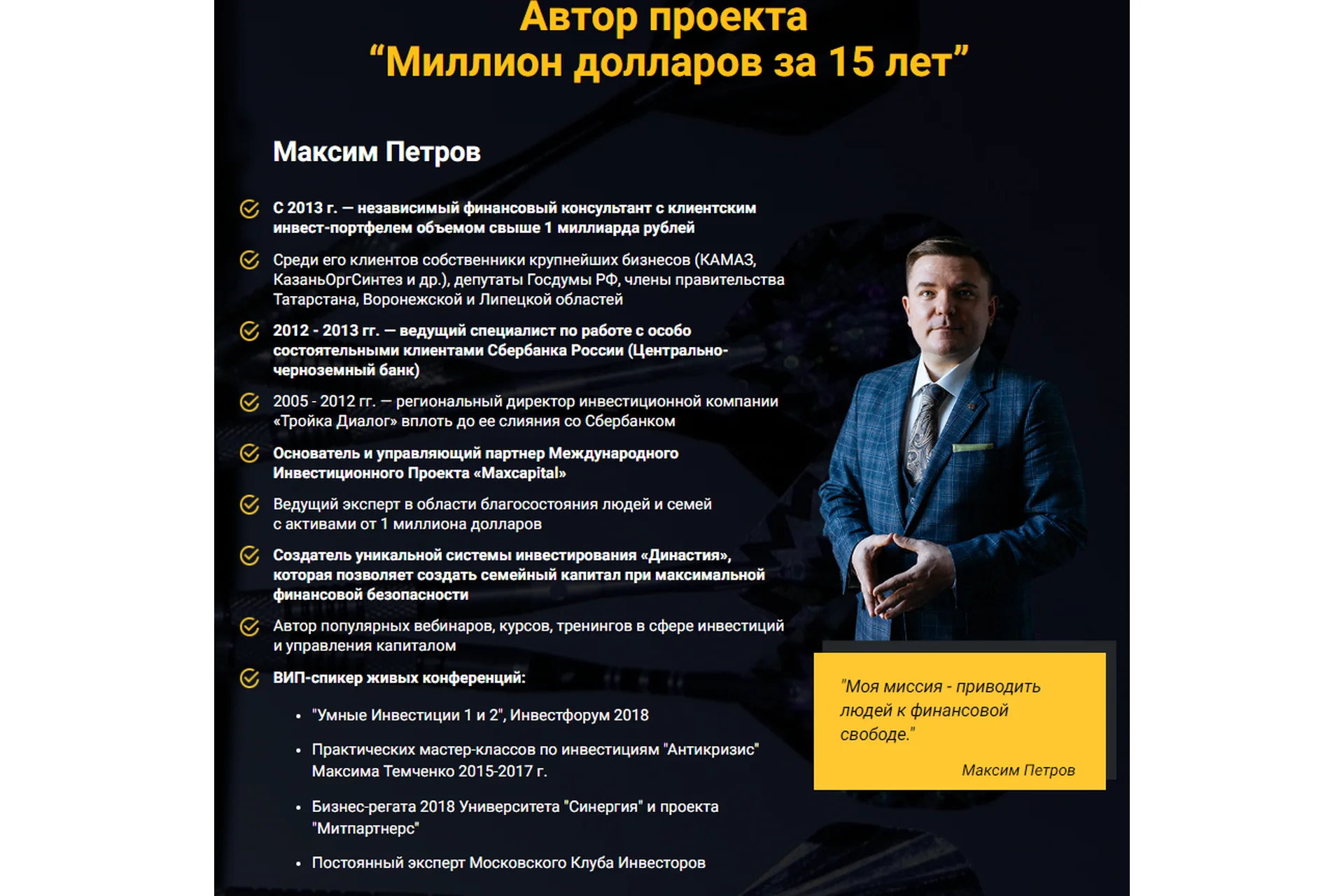 Автор проекта
“Миллион долларов за 15 лет”

Максим Петров

С 2013 г. — независимый финансовый консультант с клиентским инвест-портфелем объемом свыше 1 миллиарда рублей

Среди его клиентов собственники крупнейших бизнесов (КАМАЗ, КазаньОргСинтез и др.), депутаты Госдумы РФ, члены правительства Татарстана, Воронежской и Липецкой областей

2012 - 2013 гг. — ведущий специалист по работе с особо состоятельными клиентами Сбербанка России (Центрально-черноземный банк)

2005 - 2012 гг. — региональный директор инвестиционной компании «Тройка Диалог» вплоть до ее слияния со Сбербанком

Основатель и управляющий партнер Международного Инвестиционного Проекта «Maxcapital»

Ведущий эксперт в области благосостояния людей и семей с активами от 1 миллиона долларов

Создатель уникальной системы инвестирования «Династия», которая позволяет создать семейный капитал при максимальной финансовой безопасности

Автор популярных вебинаров, курсов, тренингов в сфере инвестиций и управления капиталом

ВИП-спикер живых конференций:

• "Умные Инвестиции 1 и 2", Инвестфорум 2018
• Практических мастер-классов по инвестициям "Антикризис" Максима Темченко 2015-2017 г.
• Бизнес-регата 2018 Университета "Синергия" и проекта "Митпартнерс"
• Постоянный эксперт Московского Клуба Инвесторов

"Моя миссия - приводить людей к финансовой свободе."
Максим Петров